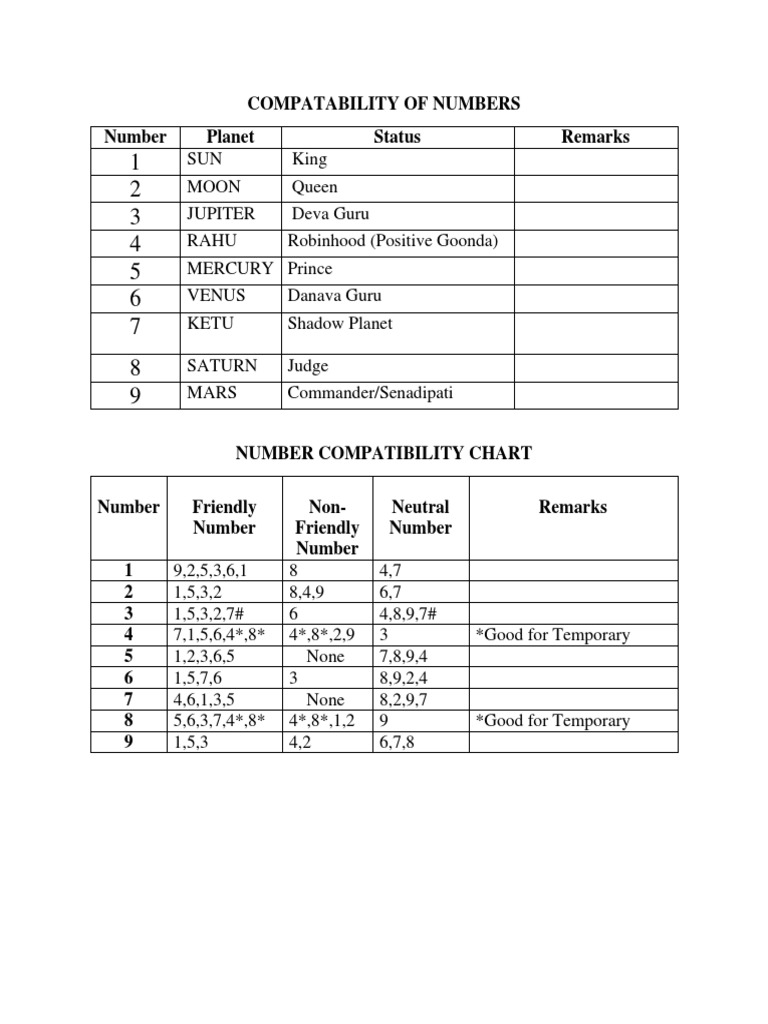 COMPATABILITY OF NUMBERS

| Number | Planet | Status | Remarks |
|---|---|---|---|
| 1 | SUN | King | |
| 2 | MOON | Queen | |
| 3 | JUPITER | Deva Guru | |
| 4 | RAHU | Robinhood (Positive Goonda) | |
| 5 | MERCURY | Prince | |
| 6 | VENUS | Danava Guru | |
| 7 | KETU | Shadow Planet | |
| 8 | SATURN | Judge | |
| 9 | MARS | Commander/Senadipati | |

NUMBER COMPATIBILITY CHART

| Number | Friendly Number | Non-Friendly Number | Neutral Number | Remarks |
|---|---|---|---|---|
| 1 | 9,2,5,3,6,1 | 8 | 4,7 | |
| 2 | 1,5,3,2 | 8,4,9 | 6,7 | |
| 3 | 1,5,3,2,7# | 6 | 4,8,9,7# | |
| 4 | 7,1,5,6,4*,8* | 4*,8*,2,9 | 3 | *Good for Temporary |
| 5 | 1,2,3,6,5 | None | 7,8,9,4 | |
| 6 | 1,5,7,6 | 3 | 8,9,2,4 | |
| 7 | 4,6,1,3,5 | None | 8,2,9,7 | |
| 8 | 5,6,3,7,4*,8* | 4*,8*,1,2 | 9 | *Good for Temporary |
| 9 | 1,5,3 | 4,2 | 6,7,8 | |